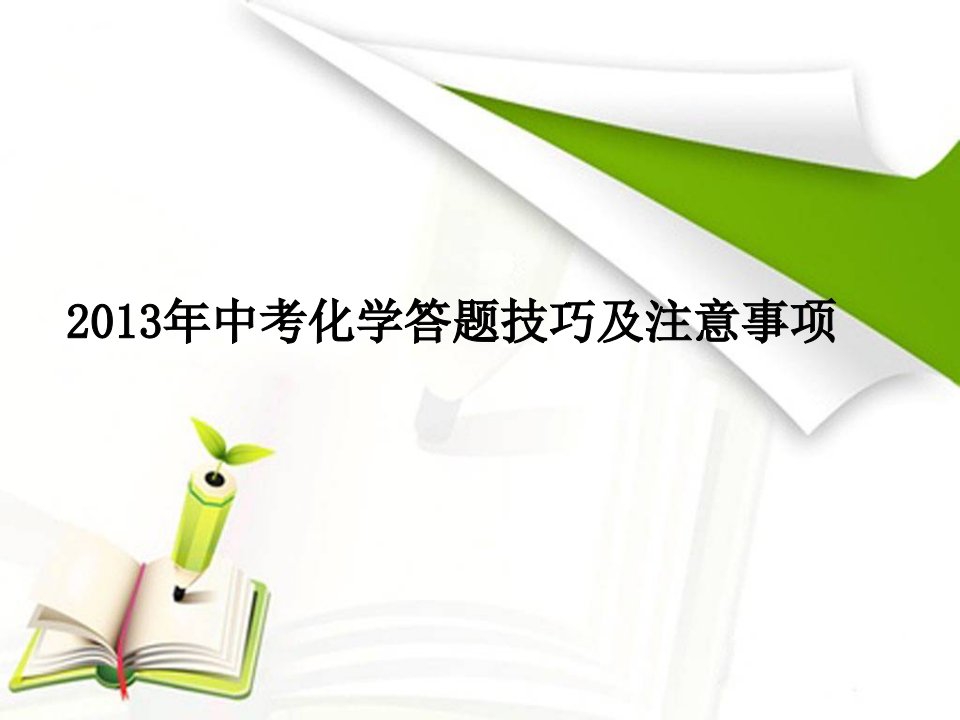 2013年中考化学答题技巧及注意事项